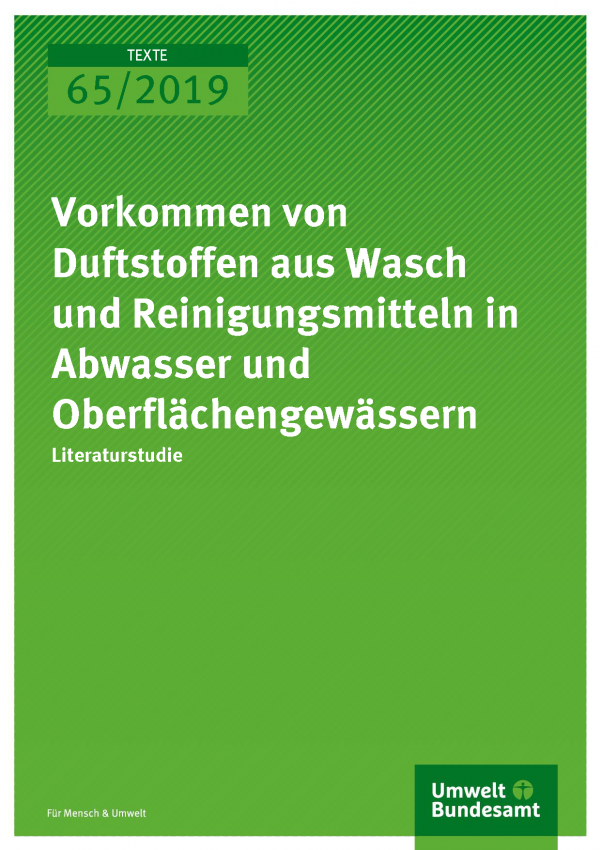 TEXTE
65/2019

Vorkommen von Duftstoffen aus Wasch und Reinigungsmitteln in Abwasser und Oberflächengewässern
Literaturstudie

Für Mensch & Umwelt

Umwelt Bundesamt